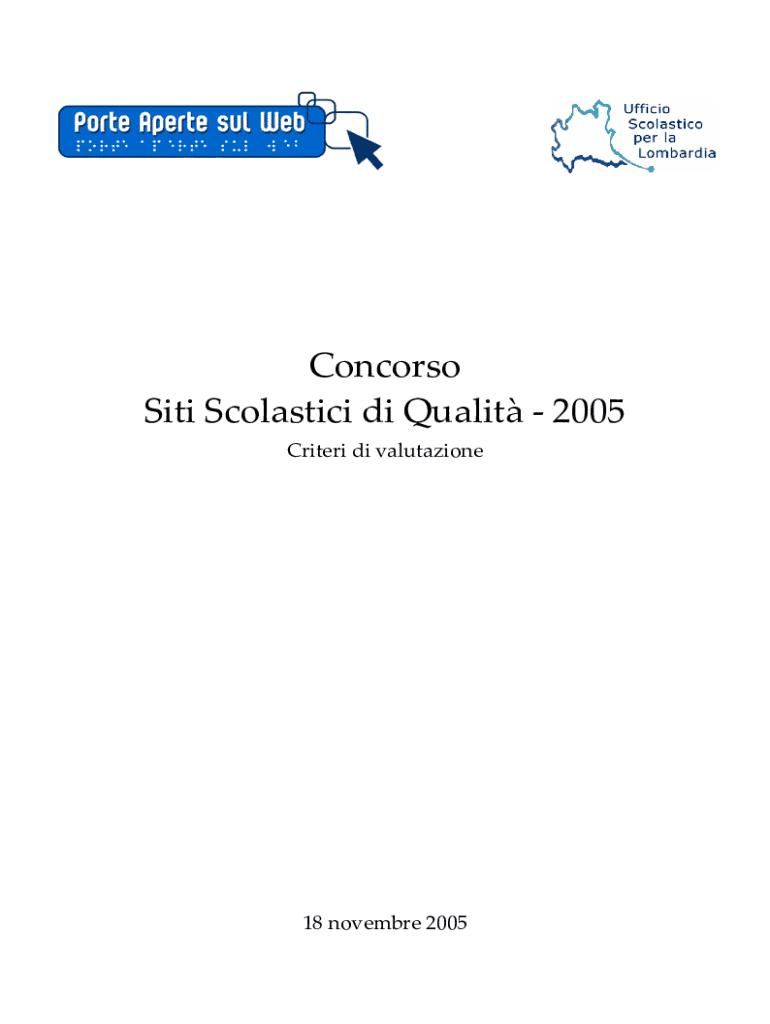 Porte Aperte sul Web

Ufficio Scolastico per la Lombardia

Concorso
Siti Scolastici di Qualità - 2005

Criteri di valutazione

18 novembre 2005